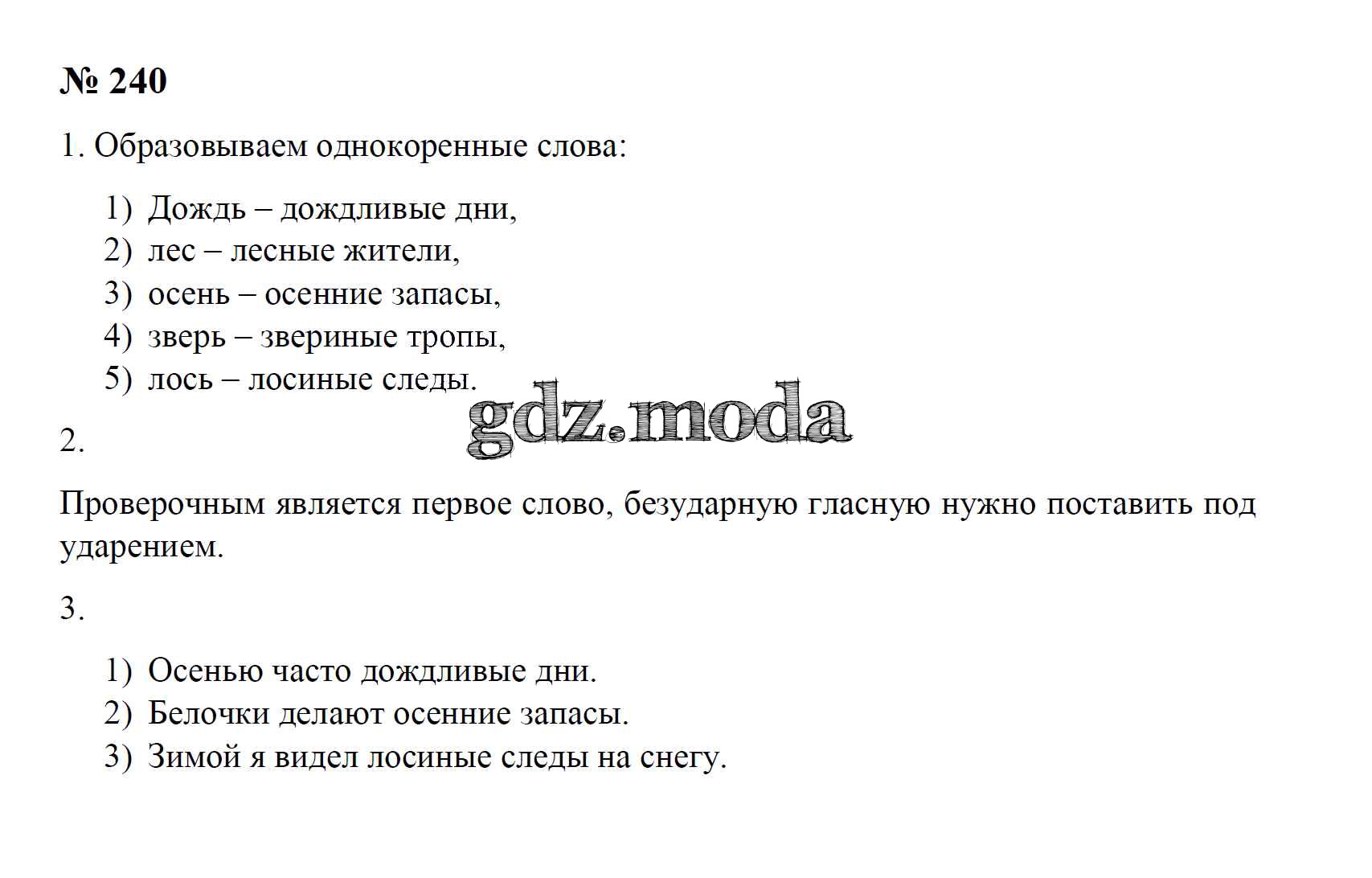 № 240

1. Образовываем однокоренные слова:

1) Дождь – дождливые дни,
2) лес – лесные жители,
3) осень – осенние запасы,
4) зверь – звериные тропы,
5) лось – лосиные следы.

2.

Проверочным является первое слово, безударную гласную нужно поставить под ударением.

3.

1) Осенью часто дождливые дни.
2) Белочки делают осенние запасы.
3) Зимой я видел лосиные следы на снегу.

gdz.moda